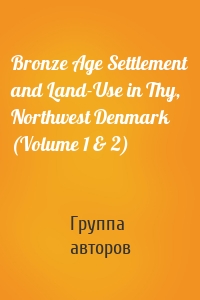 Bronze Age Settlement and Land-Use in Thy, Northwest Denmark (Volume 1 & 2)

Группа авторов